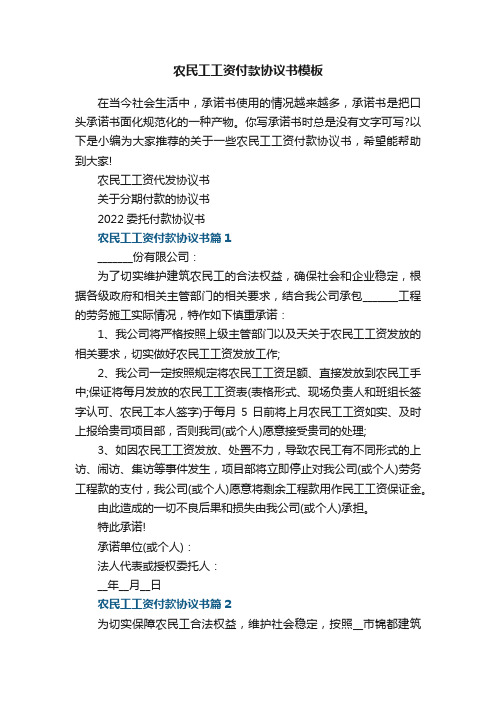 农民工工资付款协议书模板

在当今社会生活中，承诺书使用的情况越来越多，承诺书是把口头承诺书面化规范化的一种产物。你写承诺书时总是没有文字可写?以下是小编为大家推荐的关于一些农民工工资付款协议书，希望能帮助到大家!

农民工工资代发协议书

关于分期付款的协议书

2022 委托付款协议书

农民工工资付款协议书篇 1

______份有限公司：

为了切实维护建筑农民工的合法权益，确保社会和企业稳定，根据各级政府和相关主管部门的相关要求，结合我公司承包______工程的劳务施工实际情况，特作如下慎重承诺：

1、我公司将严格按照上级主管部门以及天关于农民工工资发放的相关要求，切实做好农民工工资发放工作;

2、我公司一定按照规定将农民工工资足额、直接发放到农民工手中;保证将每月发放的农民工工资表(表格形式、现场负责人和班组长签字认可、农民工本人签字)于每月 5 日前将上月农民工工资如实、及时上报给贵司项目部，否则我司(或个人)愿意接受贵司的处理;

3、如因农民工工资发放、处置不力，导致农民工有不同形式的上访、闹访、集访等事件发生，项目部将立即停止对我公司(或个人)劳务工程款的支付，我公司(或个人)愿意将剩余工程款用作民工工资保证金。

由此造成的一切不良后果和损失由我公司(或个人)承担。

特此承诺!

承诺单位(或个人)：

法人代表或授权委托人：

__年__月__日

农民工工资付款协议书篇 2

为切实保障农民工合法权益，维护社会稳定，按照__市锦都建筑